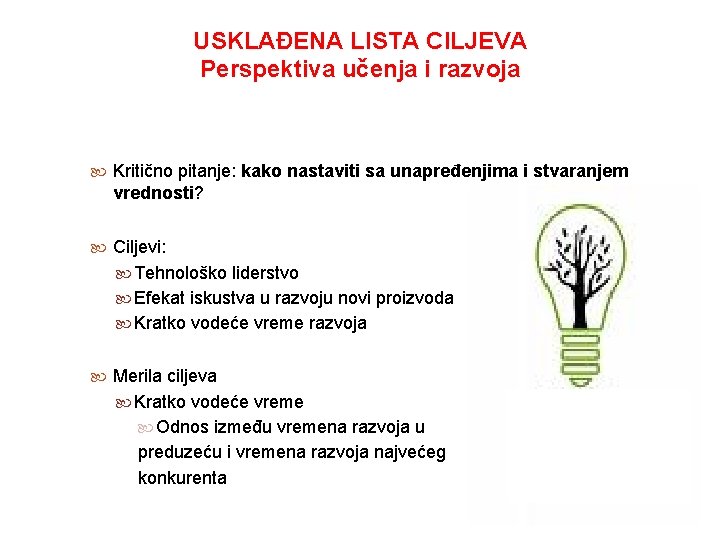 USKLAĐENA LISTA CILJEVA
Perspektiva učenja i razvoja

Kritično pitanje: kako nastaviti sa unapređenjima i stvaranjem vrednosti?

Ciljevi:
Tehnološko liderstvo
Efekat iskustva u razvoju novi proizvoda
Kratko vodeće vreme razvoja

Merila ciljeva
Kratko vodeće vreme
Odnos između vremena razvoja u preduzeću i vremena razvoja najvećeg konkurenta